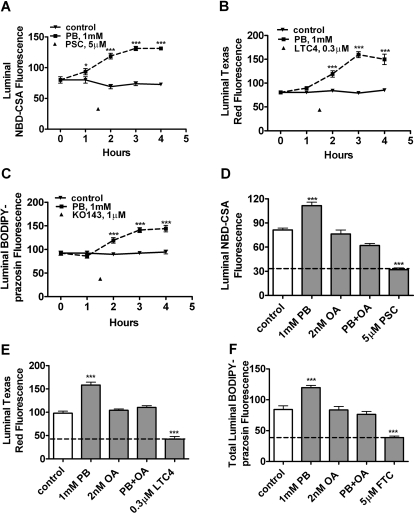 A

control
PB, 1mM
PSC, 5μM

Luminal NBD-CSA Fluorescence

150
100
50
0

*
***
***
***

0 1 2 3 4 5
Hours

B

control
PB, 1mM
LTC4, 0.3μM

Luminal Texas Red Fluorescence

200
150
100
50
0

***
***
***

0 1 2 3 4 5
Hours

C

control
PB, 1mM
KO143, 1μM

Luminal BODIPY-prazosin Fluorescence

200
150
100
50
0

***
***
***

0 1 2 3 4 5
Hours

D

Luminal NBD-CSA Fluorescence

120
90
60
30
0

***
***

control
1mM PB
2nM OA
PB+OA
5μM PSC

E

Luminal Texas Red Fluorescence

200
150
100
50
0

***
***

control
1mM PB
2nM OA
PB+OA
0.3μM LTC4

F

Total Luminal BODIPY-prazosin Fluorescence

150
100
50
0

***
***

control
1mM PB
2nM OA
PB+OA
5μM FTC